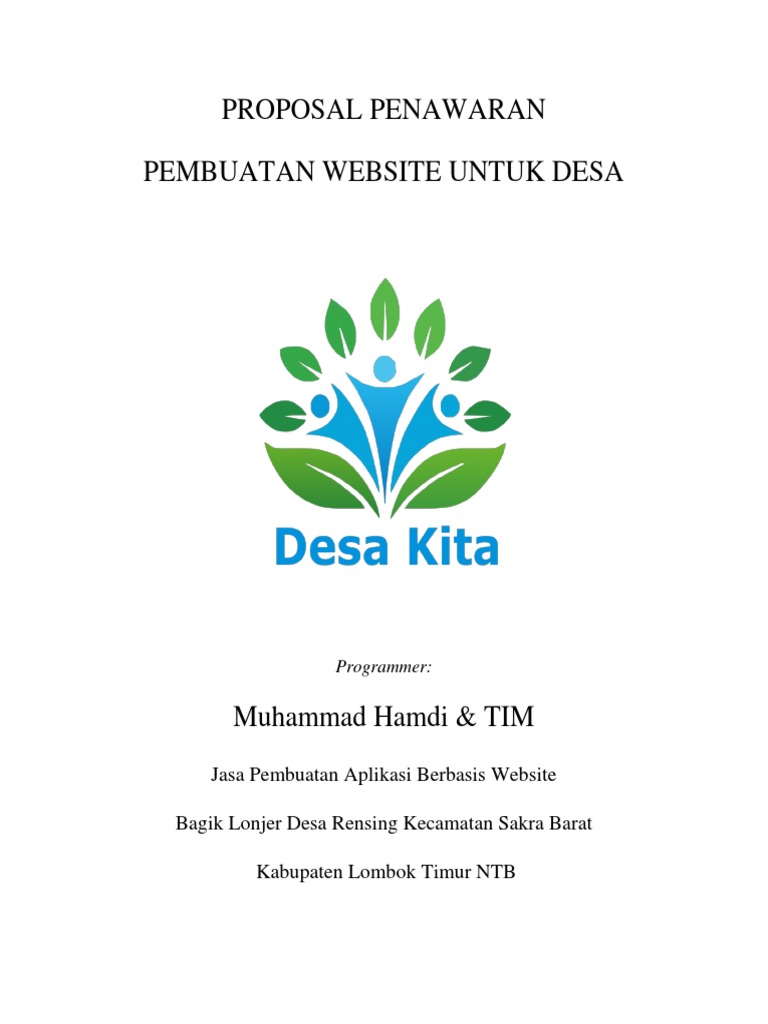 PROPOSAL PENAWARAN

PEMBUATAN WEBSITE UNTUK DESA

Desa Kita

Programmer:

Muhammad Hamdi & TIM

Jasa Pembuatan Aplikasi Berbasis Website

Bagik Lonjer Desa Rensing Kecamatan Sakra Barat

Kabupaten Lombok Timur NTB